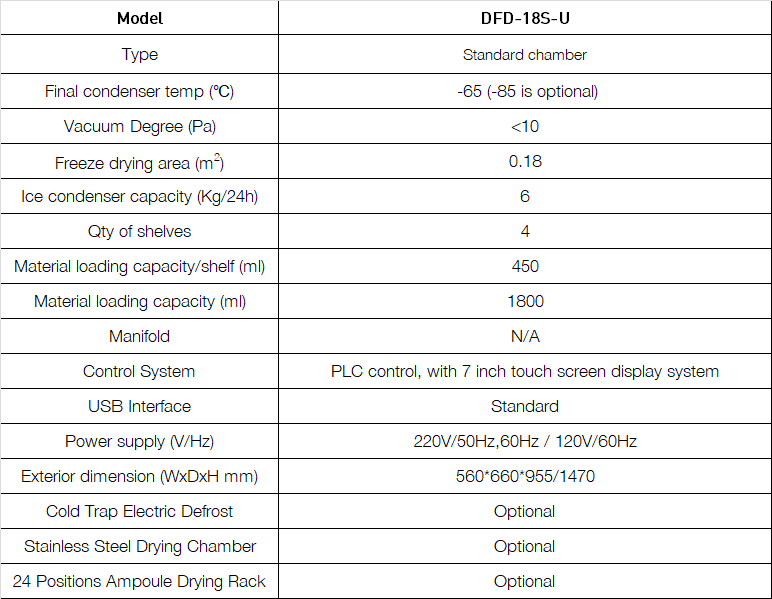 | Model | DFD-18S-U |
|---|---|
| Type | Standard chamber |
| Final condenser temp (℃) | -65 (-85 is optional) |
| Vacuum Degree (Pa) | <10 |
| Freeze drying area ($m^2$) | 0.18 |
| Ice condenser capacity (Kg/24h) | 6 |
| Qty of shelves | 4 |
| Material loading capacity/shelf (ml) | 450 |
| Material loading capacity (ml) | 1800 |
| Manifold | N/A |
| Control System | PLC control, with 7 inch touch screen display system |
| USB Interface | Standard |
| Power supply (V/Hz) | 220V/50Hz,60Hz / 120V/60Hz |
| Exterior dimension (WxDxH mm) | 560*660*955/1470 |
| Cold Trap Electric Defrost | Optional |
| Stainless Steel Drying Chamber | Optional |
| 24 Positions Ampoule Drying Rack | Optional |